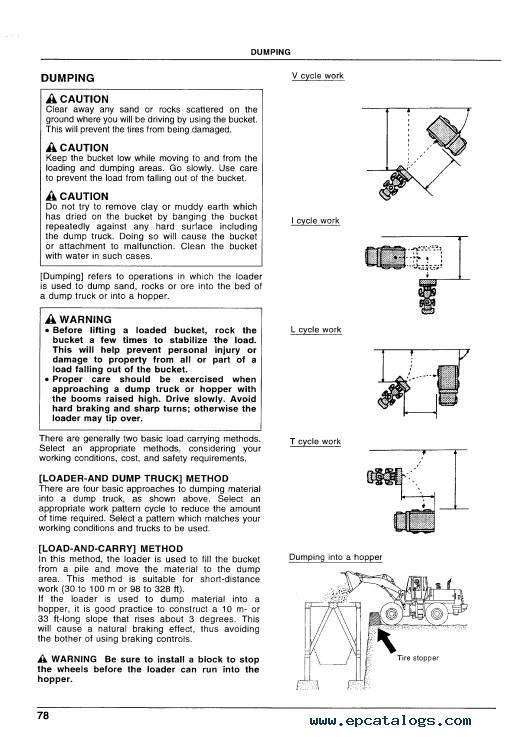 DUMPING

DUMPING

⚠ CAUTION
Clear away any sand or rocks scattered on the ground where you will be driving by using the bucket. This will prevent the tires from being damaged.

⚠ CAUTION
Keep the bucket low while moving to and from the loading and dumping areas. Go slowly. Use care to prevent the load from falling out of the bucket.

⚠ CAUTION
Do not try to remove clay or muddy earth which has dried on the bucket by banging the bucket repeatedly against any hard surface including the dump truck. Doing so will cause the bucket or attachment to malfunction. Clean the bucket with water in such cases.

[Dumping] refers to operations in which the loader is used to dump sand, rocks or ore into the bed of a dump truck or into a hopper.

⚠ WARNING
• Before lifting a loaded bucket, rock the bucket a few times to stabilize the load. This will help prevent personal injury or damage to property from all or part of a load falling out of the bucket.
• Proper care should be exercised when approaching a dump truck or hopper with the booms raised high. Drive slowly. Avoid hard braking and sharp turns; otherwise the loader may tip over.

There are generally two basic load carrying methods. Select an appropriate methods, considering your working conditions, cost, and safety requirements.

[LOADER-AND DUMP TRUCK] METHOD
There are four basic approaches to dumping material into a dump truck, as shown above. Select an appropriate work pattern cycle to reduce the amount of time required. Select a pattern which matches your working conditions and trucks to be used.

[LOAD-AND-CARRY] METHOD
In this method, the loader is used to fill the bucket from a pile and move the material to the dump area. This method is suitable for short-distance work (30 to 100 m or 98 to 328 ft).
If the loader is used to dump material into a hopper, it is good practice to construct a 10 m- or 33 ft-long slope that rises about 3 degrees. This will cause a natural braking effect, thus avoiding the bother of using braking controls.

⚠ WARNING Be sure to install a block to stop the wheels before the loader can run into the hopper.

V cycle work

I cycle work

L cycle work

T cycle work

Dumping into a hopper

Tire stopper

78

www.epcatalogs.com